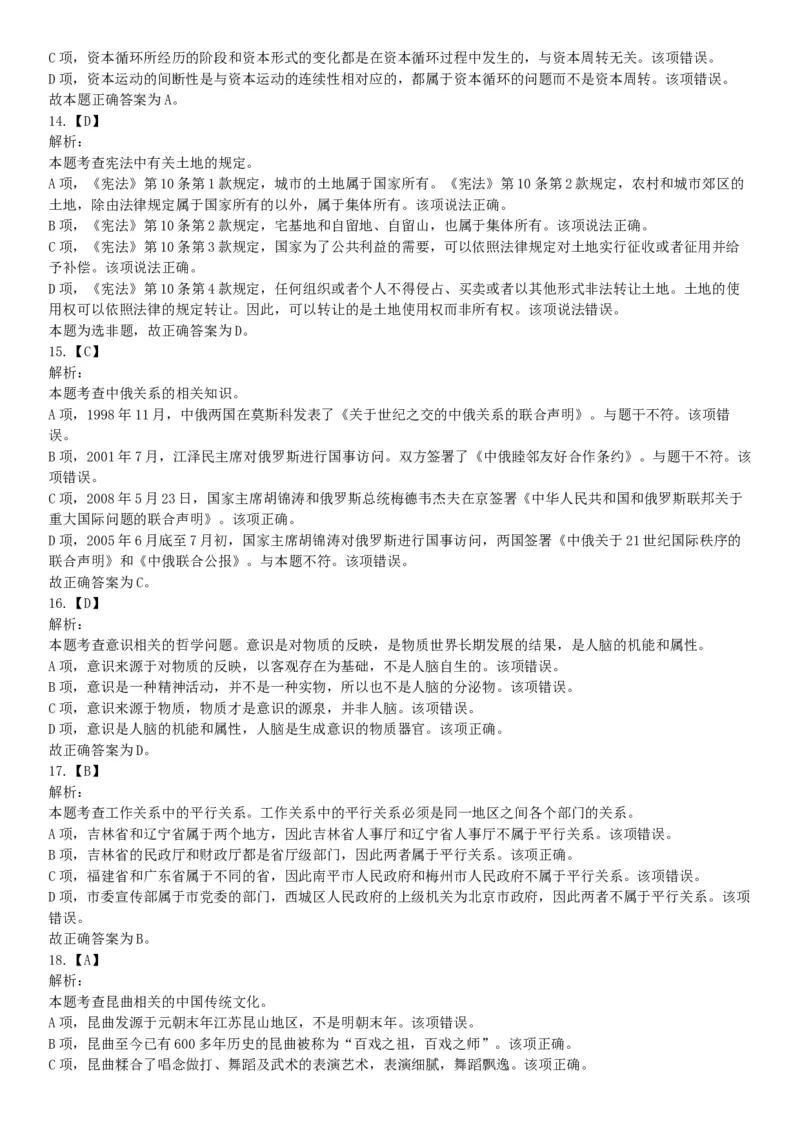 C 项，资本循环所经历的阶段和资本形式的变化都是在资本循环过程中发生的，与资本周转无关。该项错误。
D 项，资本运动的间断性是与资本运动的连续性相对应的，都属于资本循环的问题而不是资本周转。该项错误。
故本题正确答案为 A。
14.【D】
解析：
本题考查宪法中有关土地的规定。
A 项，《宪法》第 10 条第 1 款规定，城市的土地属于国家所有。《宪法》第 10 条第 2 款规定，农村和城市郊区的土地，除由法律规定属于国家所有的以外，属于集体所有。该项说法正确。
B 项，《宪法》第 10 条第 2 款规定，宅基地和自留地、自留山，也属于集体所有。该项说法正确。
C 项，《宪法》第 10 条第 3 款规定，国家为了公共利益的需要，可以依照法律规定对土地实行征收或者征用并给予补偿。该项说法正确。
D 项，《宪法》第 10 条第 4 款规定，任何组织或者个人不得侵占、买卖或者以其他形式非法转让土地。土地的使用权可以依照法律的规定转让。因此，可以转让的是土地使用权而非所有权。该项说法错误。
本题为选非题，故正确答案为 D。
15.【C】
解析：
本题考查中俄关系的相关知识。
A 项，1998 年 11 月，中俄两国在莫斯科发表了《关于世纪之交的中俄关系的联合声明》。与题干不符。该项错误。
B 项，2001 年 7 月，江泽民主席对俄罗斯进行国事访问。双方签署了《中俄睦邻友好合作条约》。与题干不符。该项错误。
C 项，2008 年 5 月 23 日，国家主席胡锦涛和俄罗斯总统梅德韦杰夫在京签署《中华人民共和国和俄罗斯联邦关于重大国际问题的联合声明》。该项正确。
D 项，2005 年 6 月底至 7 月初，国家主席胡锦涛对俄罗斯进行国事访问，两国签署《中俄关于 21 世纪国际秩序的联合声明》和《中俄联合公报》。与本题不符。该项错误。
故正确答案为 C。
16.【D】
解析：
本题考查意识相关的哲学问题。意识是对物质的反映，是物质世界长期发展的结果，是人脑的机能和属性。
A 项，意识来源于对物质的反映，以客观存在为基础，不是人脑自生的。该项错误。
B 项，意识是一种精神活动，并不是一种实物，所以也不是人脑的分泌物。该项错误。
C 项，意识来源于物质，物质才是意识的源泉，并非人脑。该项错误。
D 项，意识是人脑的机能和属性，人脑是生成意识的物质器官。该项正确。
故正确答案为 D。
17.【B】
解析：
本题考查工作关系中的平行关系。工作关系中的平行关系必须是同一地区之间各个部门的关系。
A 项，吉林省和辽宁省属于两个地方，因此吉林省人事厅和辽宁省人事厅不属于平行关系。该项错误。
B 项，吉林省的民政厅和财政厅都是省厅级部门，因此两者属于平行关系。该项正确。
C 项，福建省和广东省属于不同的省，因此南平市人民政府和梅州市人民政府不属于平行关系。该项错误。
D 项，市委宣传部属于市党委的部门，西城区人民政府的上级机关为北京市政府，因此两者不属于平行关系。该项错误。
故正确答案为 B。
18.【A】
解析：
本题考查昆曲相关的中国传统文化。
A 项，昆曲发源于元朝末年江苏昆山地区，不是明朝末年。该项错误。
B 项，昆曲至今已有 600 多年历史的昆曲被称为“百戏之祖，百戏之师”。该项正确。
C 项，昆曲糅合了唱念做打、舞蹈及武术的表演艺术，表演细腻，舞蹈飘逸。该项正确。